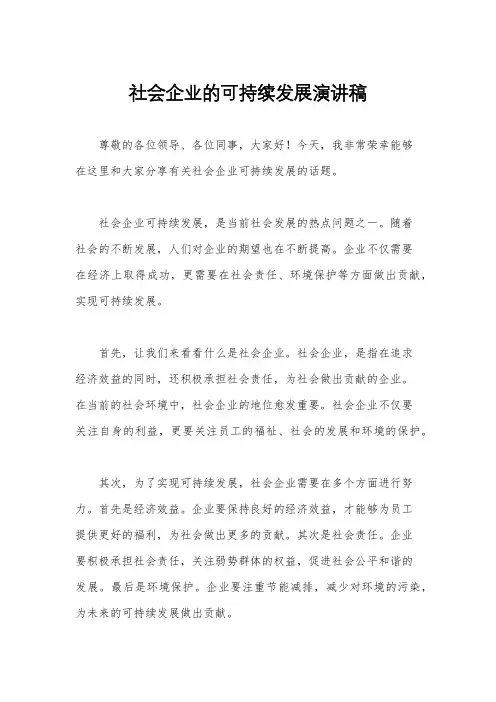 社会企业的可持续发展演讲稿

尊敬的各位领导、各位同事，大家好！今天，我非常荣幸能够在这里和大家分享有关社会企业可持续发展的话题。

社会企业可持续发展，是当前社会发展的热点问题之一。随着社会的不断发展，人们对企业的期望也在不断提高。企业不仅需要在经济上取得成功，更需要在社会责任、环境保护等方面做出贡献，实现可持续发展。

首先，让我们来看看什么是社会企业。社会企业，是指在追求经济效益的同时，还积极承担社会责任，为社会做出贡献的企业。在当前的社会环境中，社会企业的地位愈发重要。社会企业不仅要关注自身的利益，更要关注员工的福祉、社会的发展和环境的保护。

其次，为了实现可持续发展，社会企业需要在多个方面进行努力。首先是经济效益。企业要保持良好的经济效益，才能够为员工提供更好的福利，为社会做出更多的贡献。其次是社会责任。企业要积极承担社会责任，关注弱势群体的权益，促进社会公平和谐的发展。最后是环境保护。企业要注重节能减排，减少对环境的污染，为未来的可持续发展做出贡献。